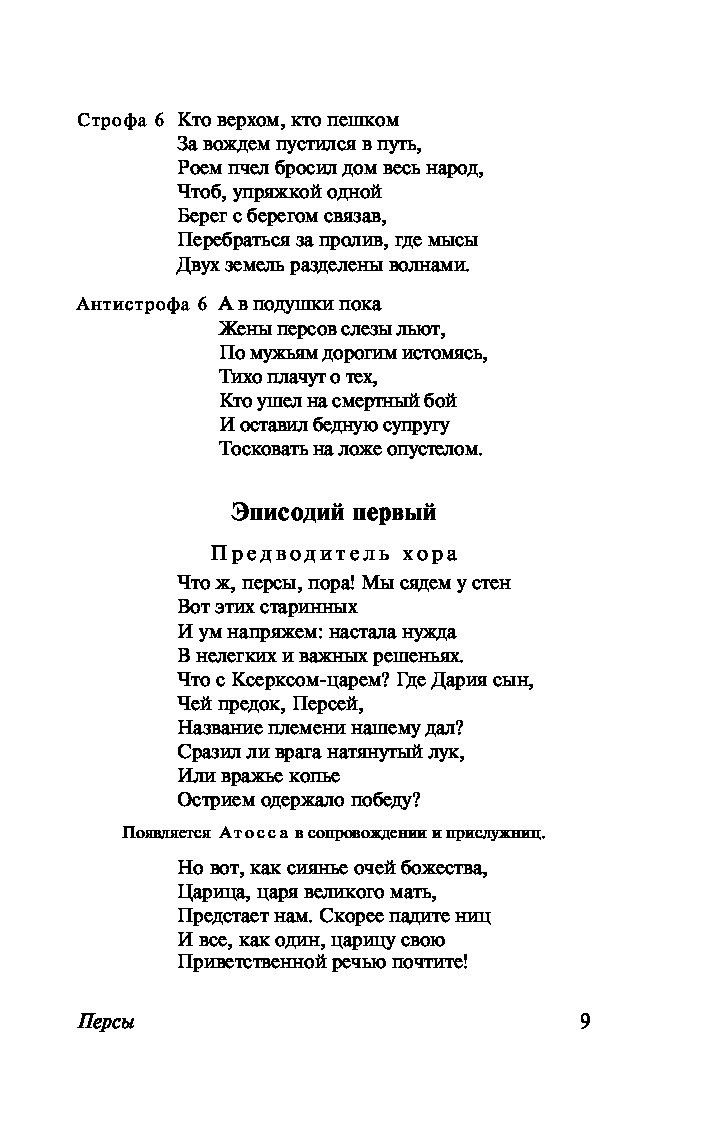 Строфа 6 Кто верхом, кто пешком
За вождем пустился в путь,
Роем пчел бросил дом весь народ,
Чтоб, упряжкой одной
Берег с берегом связав,
Перебраться за пролив, где мысы
Двух земель разделены волнами.

Антистрофа 6 А в подушки пока
Жены персов слезы льют,
По мужьям дорогим истомясь,
Тихо плачут о тех,
Кто ушел на смертный бой
И оставил бедную супругу
Тосковать на ложе опустелом.

Эписодий первый

Предводитель хора

Что ж, персы, пора! Мы сядем у стен
Вот этих старинных
И ум напряжем: настала нужда
В нелегких и важных решеньях.
Что с Ксерксом-царем? Где Дария сын,
Чей предок, Персей,
Название племени нашему дал?
Сразил ли врага натянутый лук,
Или вражье копье
Острием одержало победу?

Появляется Атосса в сопровождении и прислужниц.

Но вот, как сиянье очей божества,
Царица, царя великого мать,
Предстает нам. Скорее падите ниц
И все, как один, царицу свою
Приветственной речью почтите!

Персы 9